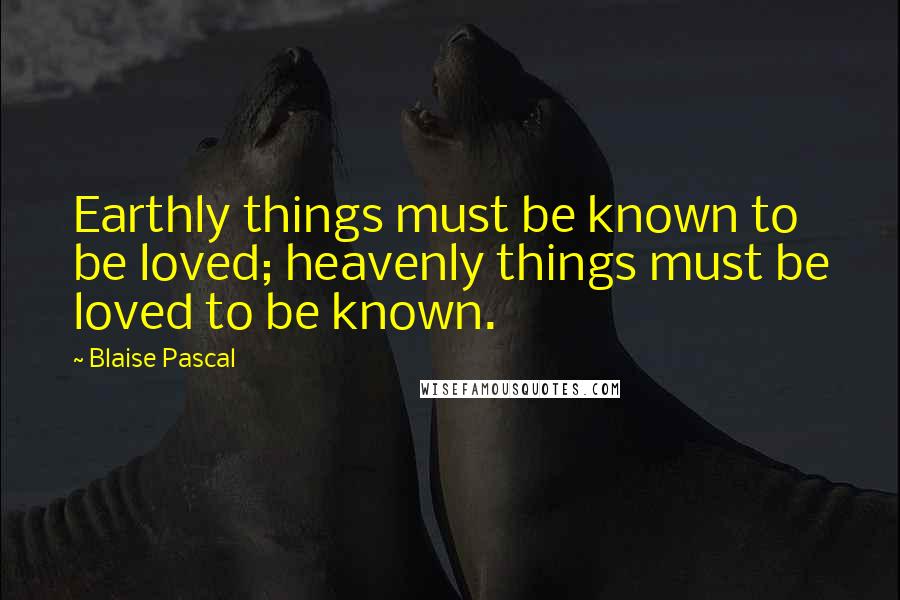 Earthly things must be known to be loved; heavenly things must be loved to be known.

~ Blaise Pascal

WISEFAMOUSQUOTES.COM